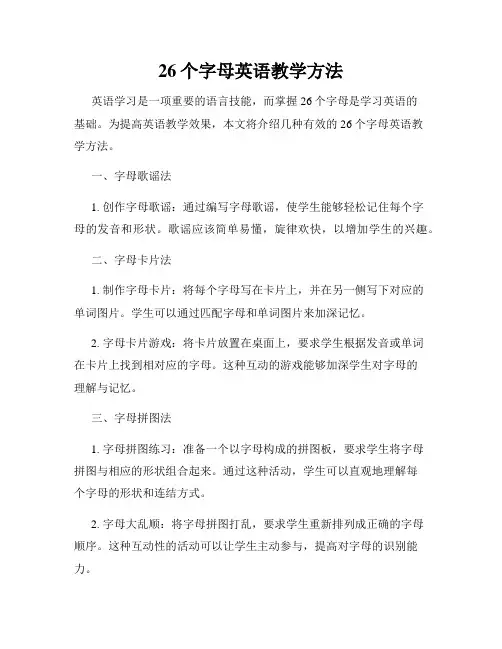 26个字母英语教学方法

英语学习是一项重要的语言技能，而掌握26个字母是学习英语的基础。为提高英语教学效果，本文将介绍几种有效的26个字母英语教学方法。

一、字母歌谣法

1. 创作字母歌谣：通过编写字母歌谣，使学生能够轻松记住每个字母的发音和形状。歌谣应该简单易懂，旋律欢快，以增加学生的兴趣。

二、字母卡片法

1. 制作字母卡片：将每个字母写在卡片上，并在另一侧写下对应的单词图片。学生可以通过匹配字母和单词图片来加深记忆。

2. 字母卡片游戏：将卡片放置在桌面上，要求学生根据发音或单词在卡片上找到相对应的字母。这种互动的游戏能够加深学生对字母的理解与记忆。

三、字母拼图法

1. 字母拼图练习：准备一个以字母构成的拼图板，要求学生将字母拼图与相应的形状组合起来。通过这种活动，学生可以直观地理解每个字母的形状和连结方式。

2. 字母大乱顺：将字母拼图打乱，要求学生重新排列成正确的字母顺序。这种互动性的活动可以让学生主动参与，提高对字母的识别能力。